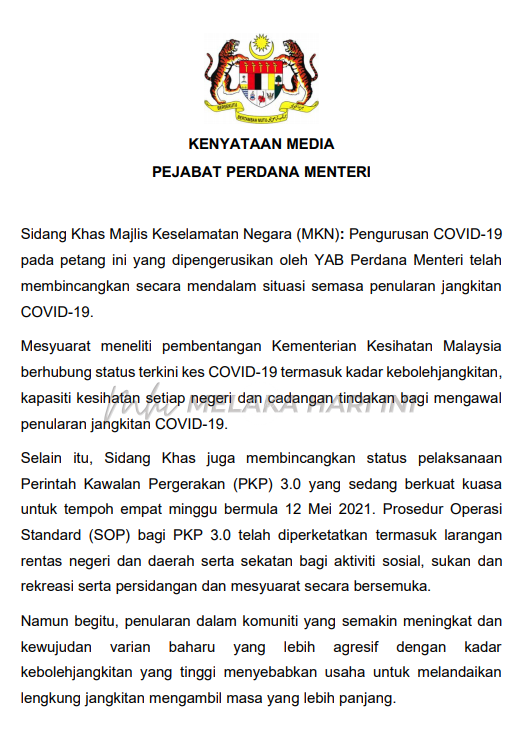 BERSEKUTU BERTAMBAH MUTU

KENYATAAN MEDIA
PEJABAT PERDANA MENTERI

Sidang Khas Majlis Keselamatan Negara (MKN): Pengurusan COVID-19 pada petang ini yang dipengerusikan oleh YAB Perdana Menteri telah membincangkan secara mendalam situasi semasa penularan jangkitan COVID-19.

Mesyuarat meneliti pembentangan Kementerian Kesihatan Malaysia berhubung status terkini kes COVID-19 termasuk kadar kebolehjangkitan, kapasiti kesihatan setiap negeri dan cadangan tindakan bagi mengawal penularan jangkitan COVID-19.

MELAKA HARI INI

Selain itu, Sidang Khas juga membincangkan status pelaksanaan Perintah Kawalan Pergerakan (PKP) 3.0 yang sedang berkuat kuasa untuk tempoh empat minggu bermula 12 Mei 2021. Prosedur Operasi Standard (SOP) bagi PKP 3.0 telah diperketatkan termasuk larangan rentas negeri dan daerah serta sekatan bagi aktiviti sosial, sukan dan rekreasi serta persidangan dan mesyuarat secara bersemuka.

Namun begitu, penularan dalam komuniti yang semakin meningkat dan kewujudan varian baharu yang lebih agresif dengan kadar kebolehjangkitan yang tinggi menyebabkan usaha untuk melandaikan lengkung jangkitan mengambil masa yang lebih panjang.